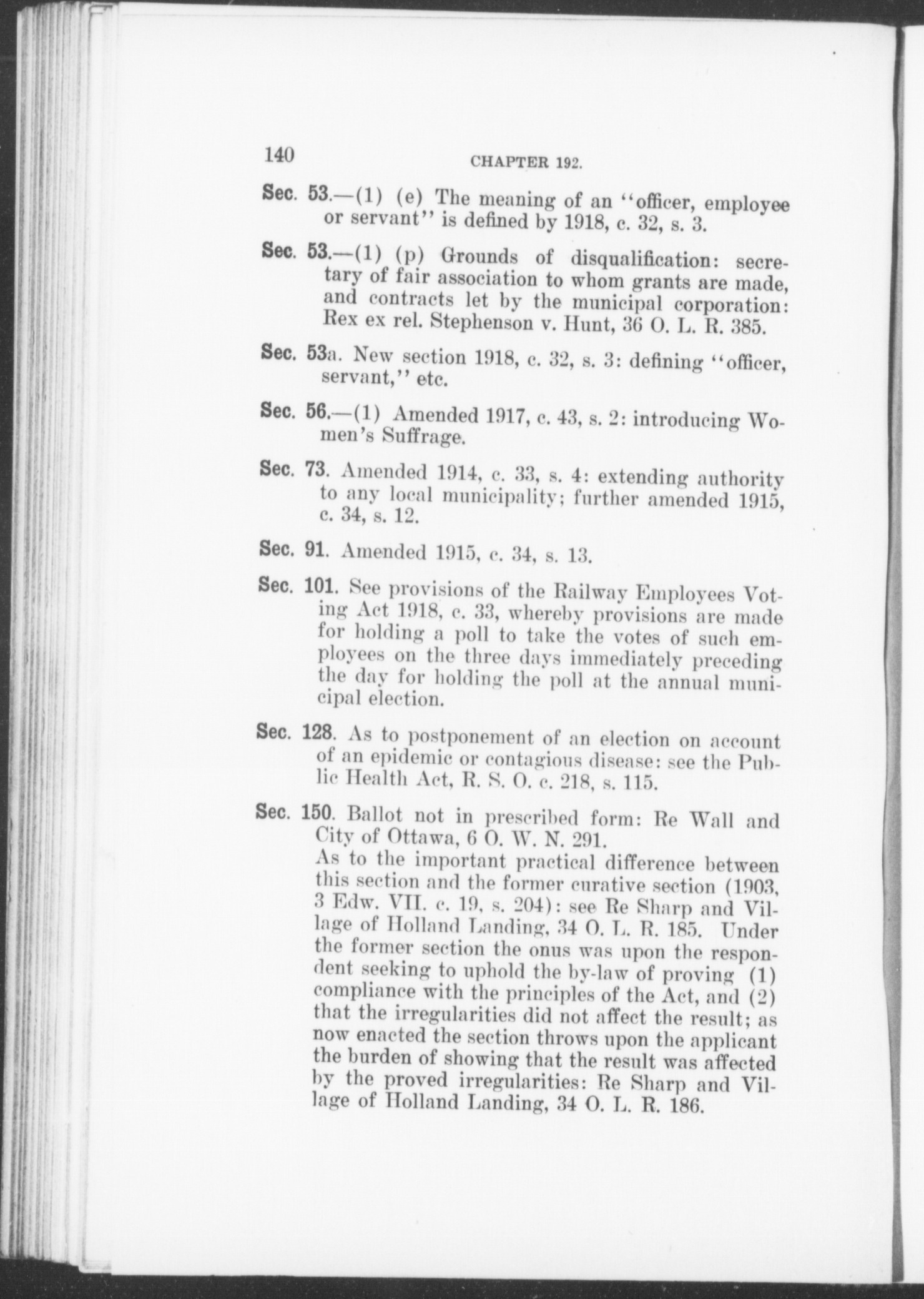 140 CHAPTER 192.

Sec. 53.—(1) (e) The meaning of an "officer, employee or servant" is defined by 1918, c. 32, s. 3.

Sec. 53.—(1) (p) Grounds of disqualification: secretary of fair association to whom grants are made, and contracts let by the municipal corporation: Rex ex rel. Stephenson v. Hunt, 36 O. L. R. 385.

Sec. 53a. New section 1918, c. 32, s. 3: defining "officer, servant," etc.

Sec. 56.—(1) Amended 1917, c. 43, s. 2: introducing Women's Suffrage.

Sec. 73. Amended 1914, c. 33, s. 4: extending authority to any local municipality; further amended 1915, c. 34, s. 12.

Sec. 91. Amended 1915, c. 34, s. 13.

Sec. 101. See provisions of the Railway Employees Voting Act 1918, c. 33, whereby provisions are made for holding a poll to take the votes of such employees on the three days immediately preceding the day for holding the poll at the annual municipal election.

Sec. 128. As to postponement of an election on account of an epidemic or contagious disease: see the Public Health Act, R. S. O. c. 218, s. 115.

Sec. 150. Ballot not in prescribed form: Re Wall and City of Ottawa, 6 O. W. N. 291.
As to the important practical difference between this section and the former curative section (1903, 3 Edw. VII. c. 19, s. 204): see Re Sharp and Village of Holland Landing, 34 O. L. R. 185. Under the former section the onus was upon the respondent seeking to uphold the by-law of proving (1) compliance with the principles of the Act, and (2) that the irregularities did not affect the result; as now enacted the section throws upon the applicant the burden of showing that the result was affected by the proved irregularities: Re Sharp and Village of Holland Landing, 34 O. L. R. 186.